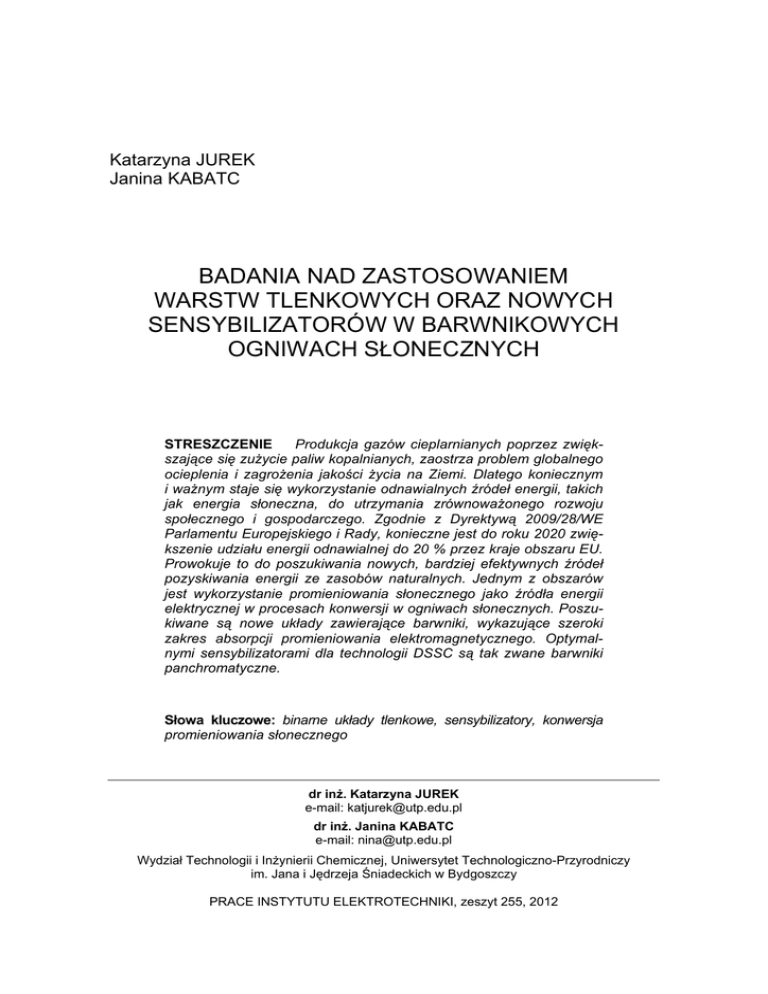 Katarzyna JUREK
Janina KABATC

BADANIA NAD ZASTOSOWANIEM WARSTW TLENKOWYCH ORAZ NOWYCH SENSYBILIZATORÓW W BARWNIKOWYCH OGNIWACH SŁONECZNYCH

STRESZCZENIE Produkcja gazów cieplarnianych poprzez zwiększające się zużycie paliw kopalnianych, zaostrza problem globalnego ocieplenia i zagrożenia jakości życia na Ziemi. Dlatego koniecznym i ważnym staje się wykorzystanie odnawialnych źródeł energii, takich jak energia słoneczna, do utrzymania zrównoważonego rozwoju społecznego i gospodarczego. Zgodnie z Dyrektywą 2009/28/WE Parlamentu Europejskiego i Rady, konieczne jest do roku 2020 zwiększenie udziału energii odnawialnej do 20 % przez kraje obszaru EU. Prowokuje to do poszukiwania nowych, bardziej efektywnych źródeł pozyskiwania energii ze zasobów naturalnych. Jednym z obszarów jest wykorzystanie promieniowania słonecznego jako źródła energii elektrycznej w procesach konwersji w ogniwach słonecznych. Poszukiwane są nowe układy zawierające barwniki, wykazujące szeroki zakres absorpcji promieniowania elektromagnetycznego. Optymalnymi sensybilizatorami dla technologii DSSC są tak zwane barwniki panchromatyczne.

Słowa kluczowe: binarne układy tlenkowe, sensybilizatory, konwersja promieniowania słonecznego

dr inż. Katarzyna JUREK
e-mail: katjurek@utp.edu.pl
dr inż. Janina KABATC
e-mail: nina@utp.edu.pl
Wydział Technologii i Inżynierii Chemicznej, Uniwersytet Technologiczno-Przyrodniczy im. Jana i Jędrzeja Śniadeckich w Bydgoszczy

PRACE INSTYTUTU ELEKTROTECHNIKI, zeszyt 255, 2012